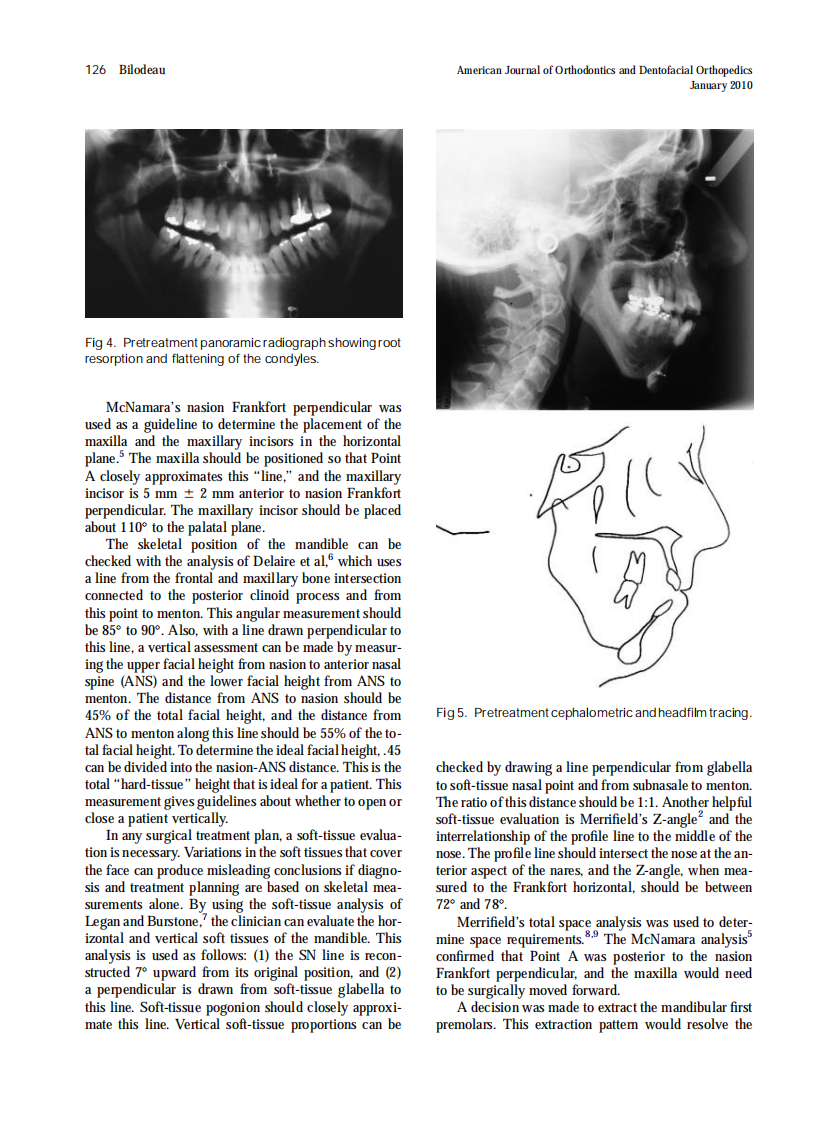 126 Bilodeau

American Journal of Orthodontics and Dentofacial Orthopedics
January 2010

Fig 4. Pretreatment panoramic radiograph showing root resorption and flattening of the condyles.

McNamara's nasion Frankfort perpendicular was used as a guideline to determine the placement of the maxilla and the maxillary incisors in the horizontal plane.$^5$ The maxilla should be positioned so that Point A closely approximates this "line," and the maxillary incisor is 5 mm $\pm$ 2 mm anterior to nasion Frankfort perpendicular. The maxillary incisor should be placed about 110° to the palatal plane.

The skeletal position of the mandible can be checked with the analysis of Delaire et al,$^6$ which uses a line from the frontal and maxillary bone intersection connected to the posterior clinoid process and from this point to menton. This angular measurement should be 85° to 90°. Also, with a line drawn perpendicular to this line, a vertical assessment can be made by measuring the upper facial height from nasion to anterior nasal spine (ANS) and the lower facial height from ANS to menton. The distance from ANS to nasion should be 45% of the total facial height, and the distance from ANS to menton along this line should be 55% of the total facial height. To determine the ideal facial height, .45 can be divided into the nasion-ANS distance. This is the total "hard-tissue" height that is ideal for a patient. This measurement gives guidelines about whether to open or close a patient vertically.

In any surgical treatment plan, a soft-tissue evaluation is necessary. Variations in the soft tissues that cover the face can produce misleading conclusions if diagnosis and treatment planning are based on skeletal measurements alone. By using the soft-tissue analysis of Legan and Burstone,$^7$ the clinician can evaluate the horizontal and vertical soft tissues of the mandible. This analysis is used as follows: (1) the SN line is reconstructed 7° upward from its original position, and (2) a perpendicular is drawn from soft-tissue glabella to this line. Soft-tissue pogonion should closely approximate this line. Vertical soft-tissue proportions can be

Fig 5. Pretreatment cephalometric and headfilm tracing.

checked by drawing a line perpendicular from glabella to soft-tissue nasal point and from subnasale to menton. The ratio of this distance should be 1:1. Another helpful soft-tissue evaluation is Merrifield's Z-angle$^2$ and the interrelationship of the profile line to the middle of the nose. The profile line should intersect the nose at the anterior aspect of the nares, and the Z-angle, when measured to the Frankfort horizontal, should be between 72° and 78°.

Merrifield's total space analysis was used to determine space requirements.$^{8,9}$ The McNamara analysis$^5$ confirmed that Point A was posterior to the nasion Frankfort perpendicular, and the maxilla would need to be surgically moved forward.

A decision was made to extract the mandibular first premolars. This extraction pattern would resolve the